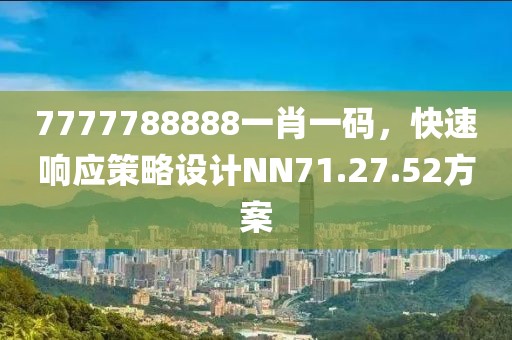 7777788888一肖一码，快速响应策略设计NN71.27.52方案